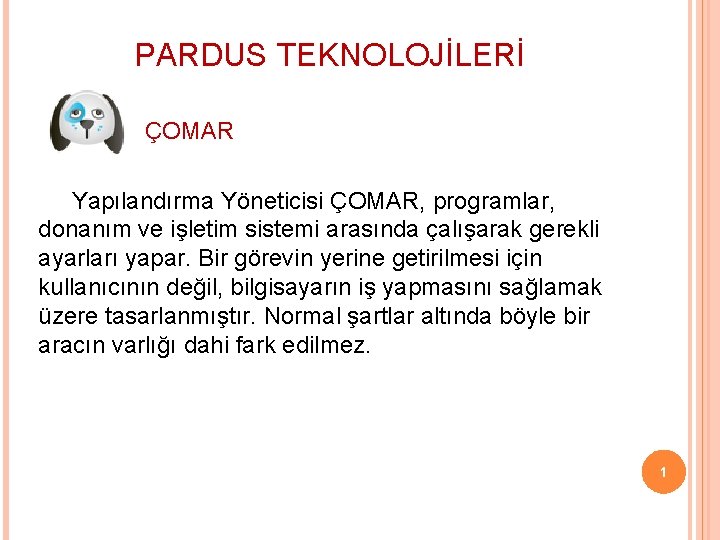 PARDUS TEKNOLOJİLERİ

ÇOMAR

Yapılandırma Yöneticisi ÇOMAR, programlar, donanım ve işletim sistemi arasında çalışarak gerekli ayarları yapar. Bir görevin yerine getirilmesi için kullanıcının değil, bilgisayarın iş yapmasını sağlamak üzere tasarlanmıştır. Normal şartlar altında böyle bir aracın varlığı dahi fark edilmez.

1